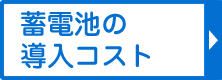 蓄電池の
導入コスト